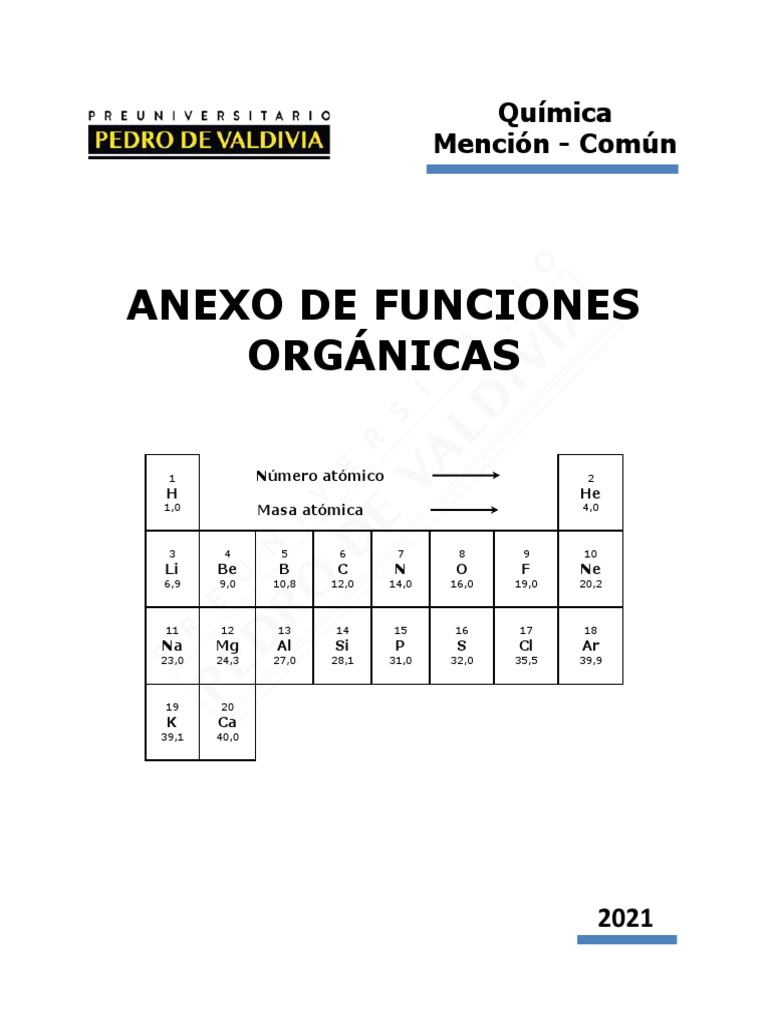 PREUNIVERSITARIO
PEDRO DE VALDIVIA

Química
Mención - Común

ANEXO DE FUNCIONES ORGÁNICAS

1
H
1,0

Número atómico

Masa atómica

2
He
4,0

3
Li
6,9

4
Be
9,0

5
B
10,8

6
C
12,0

7
N
14,0

8
O
16,0

9
F
19,0

10
Ne
20,2

11
Na
23,0

12
Mg
24,3

13
Al
27,0

14
Si
28,1

15
P
31,0

16
S
32,0

17
Cl
35,5

18
Ar
39,9

19
K
39,1

20
Ca
40,0

2021

PREUNIVERSITARIO PEDRO DE VALDIVIA